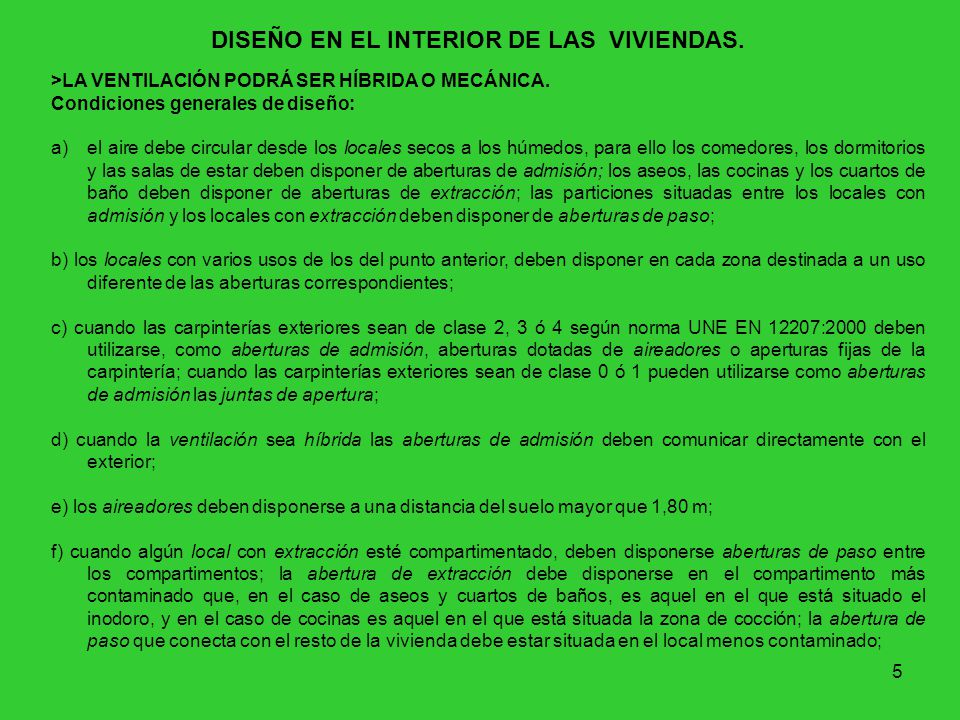 DISEÑO EN EL INTERIOR DE LAS VIVIENDAS.

>LA VENTILACIÓN PODRÁ SER HÍBRIDA O MECÁNICA.
Condiciones generales de diseño:

a) el aire debe circular desde los locales secos a los húmedos, para ello los comedores, los dormitorios y las salas de estar deben disponer de aberturas de admisión; los aseos, las cocinas y los cuartos de baño deben disponer de aberturas de extracción; las particiones situadas entre los locales con admisión y los locales con extracción deben disponer de aberturas de paso;

b) los locales con varios usos de los del punto anterior, deben disponer en cada zona destinada a un uso diferente de las aberturas correspondientes;

c) cuando las carpinterías exteriores sean de clase 2, 3 ó 4 según norma UNE EN 12207:2000 deben utilizarse, como aberturas de admisión, aberturas dotadas de aireadores o aperturas fijas de la carpintería; cuando las carpinterías exteriores sean de clase 0 ó 1 pueden utilizarse como aberturas de admisión las juntas de apertura;

d) cuando la ventilación sea híbrida las aberturas de admisión deben comunicar directamente con el exterior;

e) los aireadores deben disponerse a una distancia del suelo mayor que 1,80 m;

f) cuando algún local con extracción esté compartimentado, deben disponerse aberturas de paso entre los compartimentos; la abertura de extracción debe disponerse en el compartimento más contaminado que, en el caso de aseos y cuartos de baños, es aquel en el que está situado el inodoro, y en el caso de cocinas es aquel en el que está situada la zona de cocción; la abertura de paso que conecta con el resto de la vivienda debe estar situada en el local menos contaminado;

5